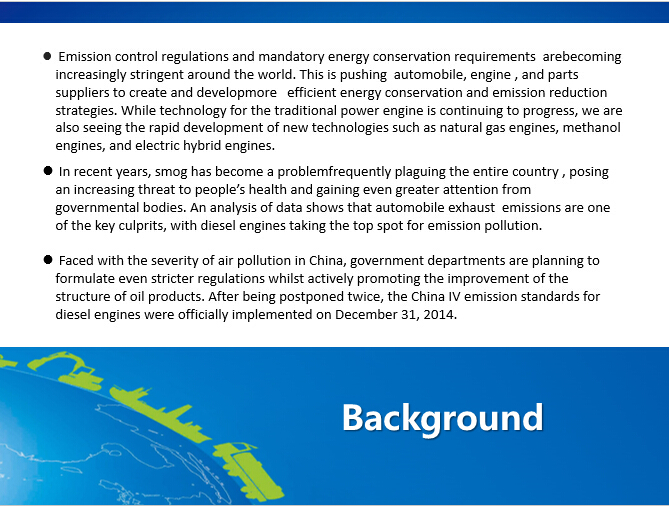 ● Emission control regulations and mandatory energy conservation requirements arebecoming increasingly stringent around the world. This is pushing automobile, engine , and parts suppliers to create and developmore efficient energy conservation and emission reduction strategies. While technology for the traditional power engine is continuing to progress, we are also seeing the rapid development of new technologies such as natural gas engines, methanol engines, and electric hybrid engines.

● In recent years, smog has become a problemfrequently plaguing the entire country , posing an increasing threat to people's health and gaining even greater attention from governmental bodies. An analysis of data shows that automobile exhaust emissions are one of the key culprits, with diesel engines taking the top spot for emission pollution.

● Faced with the severity of air pollution in China, government departments are planning to formulate even stricter regulations whilst actively promoting the improvement of the structure of oil products. After being postponed twice, the China IV emission standards for diesel engines were officially implemented on December 31, 2014.

Background